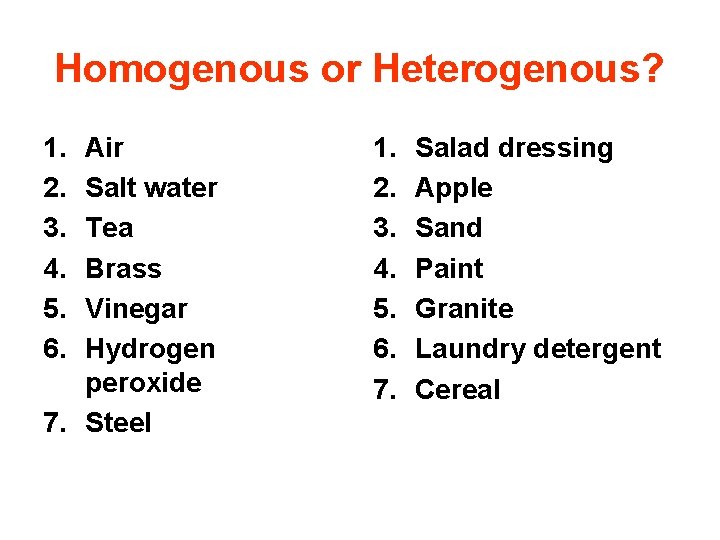 Homogenous or Heterogenous?

1. Air
2. Salt water
3. Tea
4. Brass
5. Vinegar
6. Hydrogen peroxide
7. Steel

1. Salad dressing
2. Apple
3. Sand
4. Paint
5. Granite
6. Laundry detergent
7. Cereal